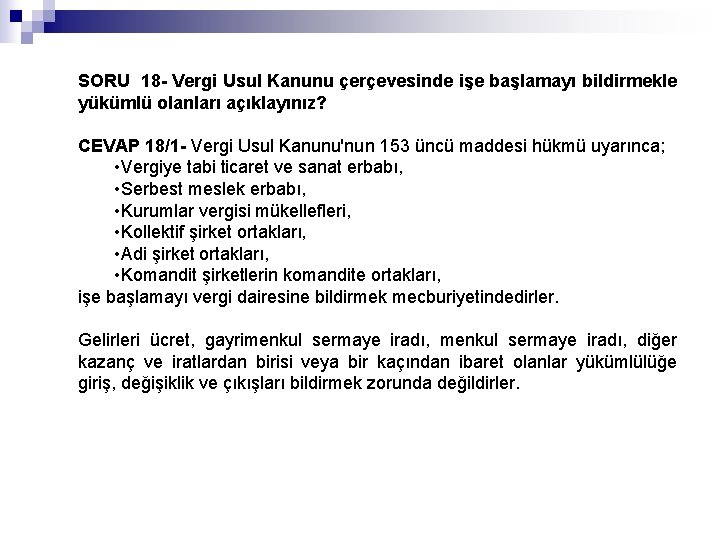 SORU 18- Vergi Usul Kanunu çerçevesinde işe başlamayı bildirmekle yükümlü olanları açıklayınız?

CEVAP 18/1- Vergi Usul Kanunu'nun 153 üncü maddesi hükmü uyarınca;
•Vergiye tabi ticaret ve sanat erbabı,
•Serbest meslek erbabı,
•Kurumlar vergisi mükellefleri,
•Kollektif şirket ortakları,
•Adi şirket ortakları,
•Komandit şirketlerin komandite ortakları,
işe başlamayı vergi dairesine bildirmek mecburiyetindedirler.

Gelirleri ücret, gayrimenkul sermaye iradı, menkul sermaye iradı, diğer kazanç ve iratlardan birisi veya bir kaçından ibaret olanlar yükümlülüğe giriş, değişiklik ve çıkışları bildirmek zorunda değildirler.